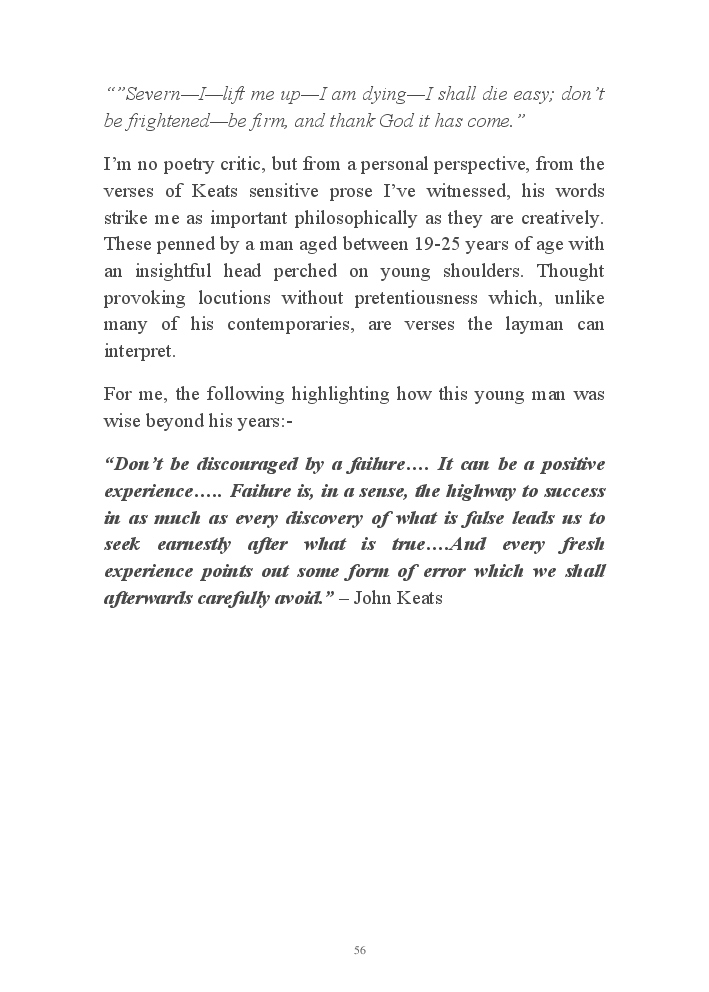 “”Severn—I—lift me up—I am dying—I shall die easy; don’t be frightened—be firm, and thank God it has come.”

I’m no poetry critic, but from a personal perspective, from the verses of Keats sensitive prose I’ve witnessed, his words strike me as important philosophically as they are creatively. These penned by a man aged between 19-25 years of age with an insightful head perched on young shoulders. Thought provoking locutions without pretentiousness which, unlike many of his contemporaries, are verses the layman can interpret.

For me, the following highlighting how this young man was wise beyond his years:-

“Don’t be discouraged by a failure…. It can be a positive experience….. Failure is, in a sense, the highway to success in as much as every discovery of what is false leads us to seek earnestly after what is true….And every fresh experience points out some form of error which we shall afterwards carefully avoid.” – John Keats

56